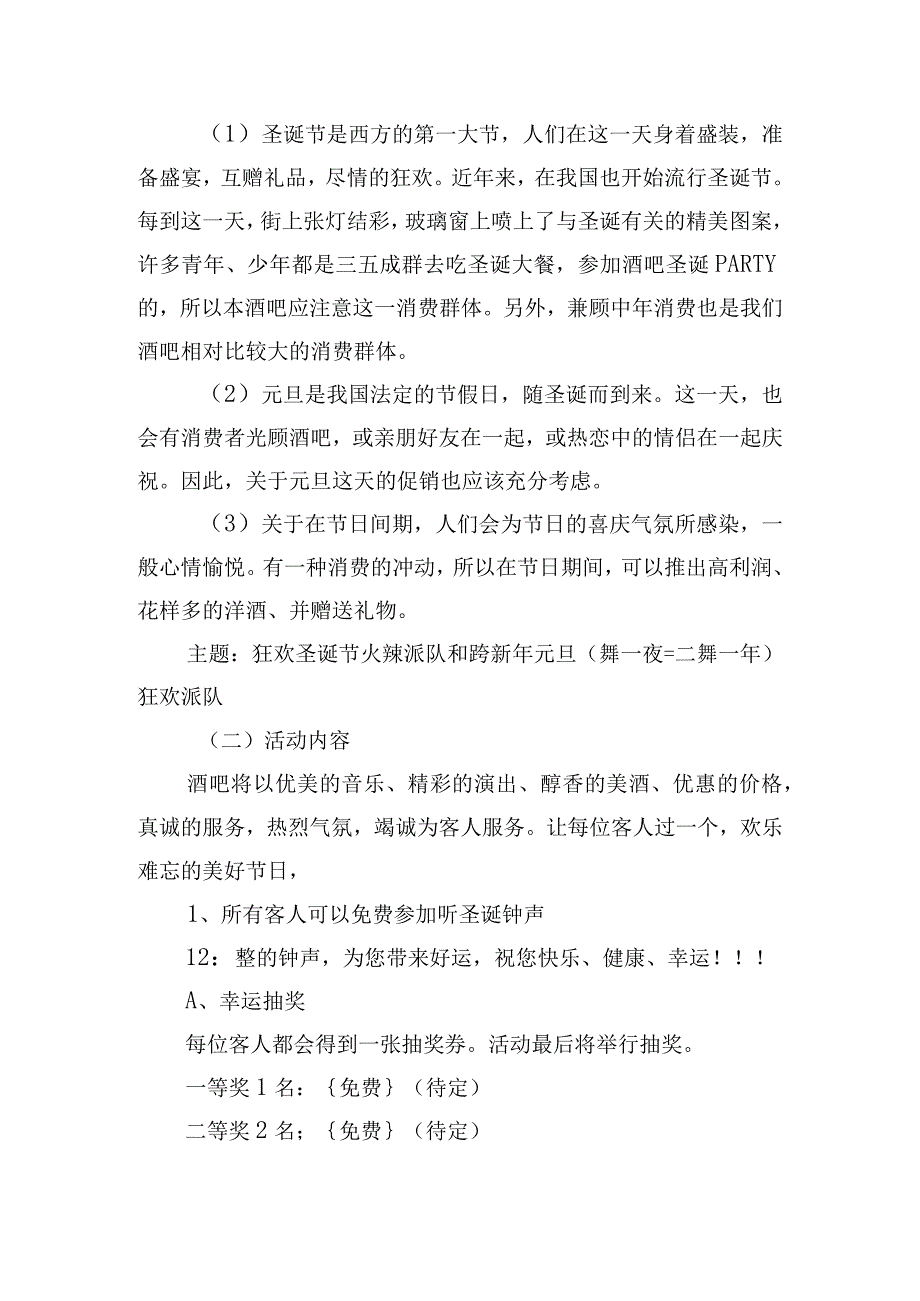 （1）圣诞节是西方的第一大节，人们在这一天身着盛装，准备盛宴，互赠礼品，尽情的狂欢。近年来，在我国也开始流行圣诞节。每到这一天，街上张灯结彩，玻璃窗上喷上了与圣诞有关的精美图案，许多青年、少年都是三五成群去吃圣诞大餐，参加酒吧圣诞PARTY的，所以本酒吧应注意这一消费群体。另外，兼顾中年消费也是我们酒吧相对比较大的消费群体。

（2）元旦是我国法定的节假日，随圣诞而到来。这一天，也会有消费者光顾酒吧，或亲朋好友在一起，或热恋中的情侣在一起庆祝。因此，关于元旦这天的促销也应该充分考虑。

（3）关于在节日间期，人们会为节日的喜庆气氛所感染，一般心情愉悦。有一种消费的冲动，所以在节日期间，可以推出高利润、花样多的洋酒、并赠送礼物。

主题：狂欢圣诞节火辣派队和跨新年元旦（舞一夜=二舞一年）狂欢派队

（二）活动内容

酒吧将以优美的音乐、精彩的演出、醇香的美酒、优惠的价格，真诚的服务，热烈气氛，竭诚为客人服务。让每位客人过一个，欢乐难忘的美好节日，

1、所有客人可以免费参加听圣诞钟声

12：整的钟声，为您带来好运，祝您快乐、健康、幸运！！！

A、幸运抽奖

每位客人都会得到一张抽奖券。活动最后将举行抽奖。

一等奖1名：｛免费｝（待定）

二等奖2名；｛免费｝（待定）